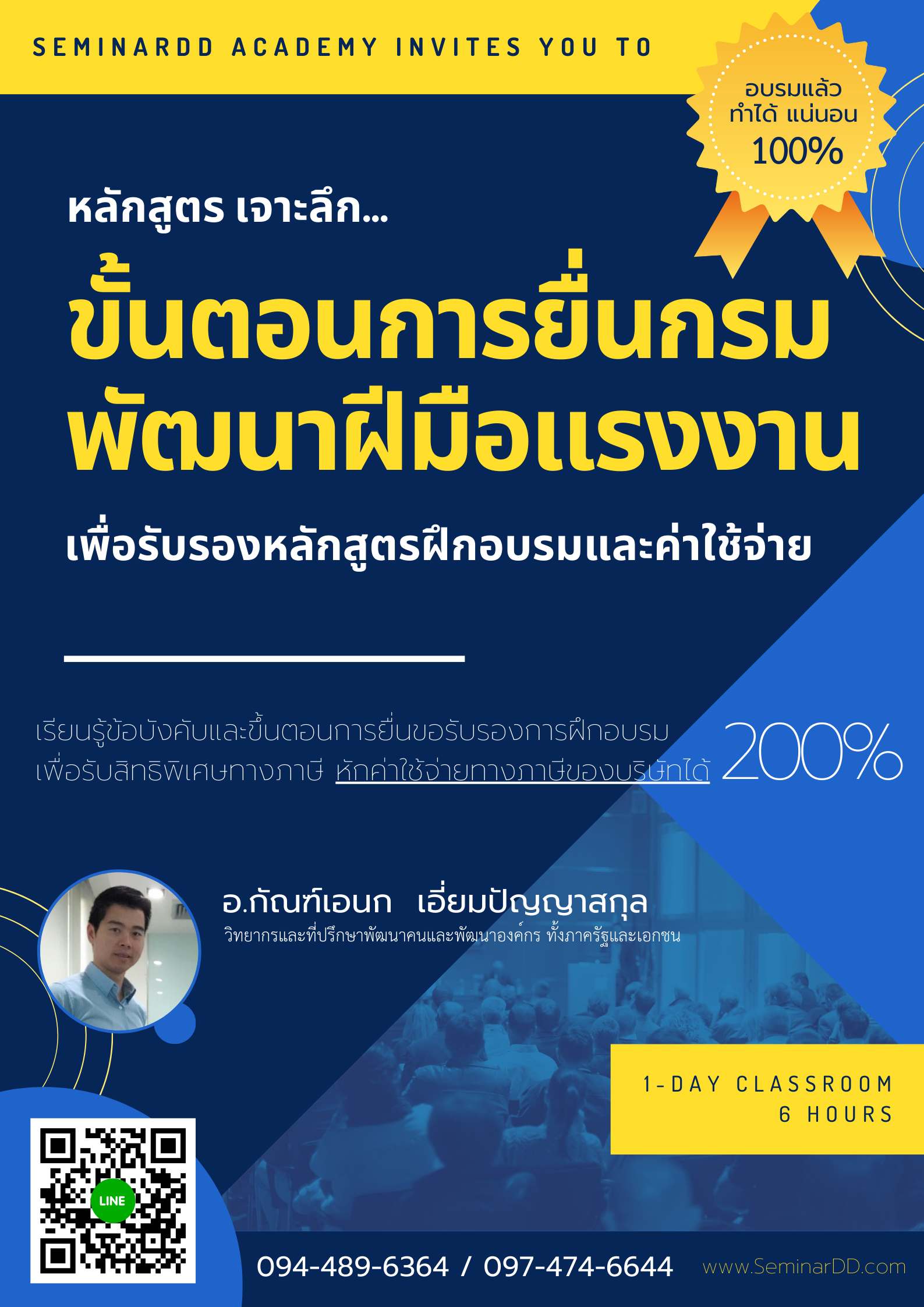 SEMINARDD ACADEMY INVITES YOU TO

อบรมแล้ว ทำได้ แน่นอน 100%

หลักสูตร เจาะลึก...

ขั้นตอนการยื่นกรมพัฒนาฝีมือแรงงาน

เพื่อรับรองหลักสูตรฝึกอบรมและค่าใช้จ่าย

เรียนรู้ข้อบังคับและขั้นตอนการยื่นขอรับรองการฝึกอบรม เพื่อรับสิทธิพิเศษทางภาษี หักค่าใช้จ่ายทางภาษีของบริษัทได้ 200%

อ.กัณฑ์เอนก เอี่ยมปัญญาสกุล
วิทยากรและที่ปรึกษาพัฒนาคนและพัฒนาองค์กร ทั้งภาครัฐและเอกชน

1-DAY CLASSROOM
6 HOURS

LINE

094-489-6364 / 097-474-6644

www.SeminarDD.com